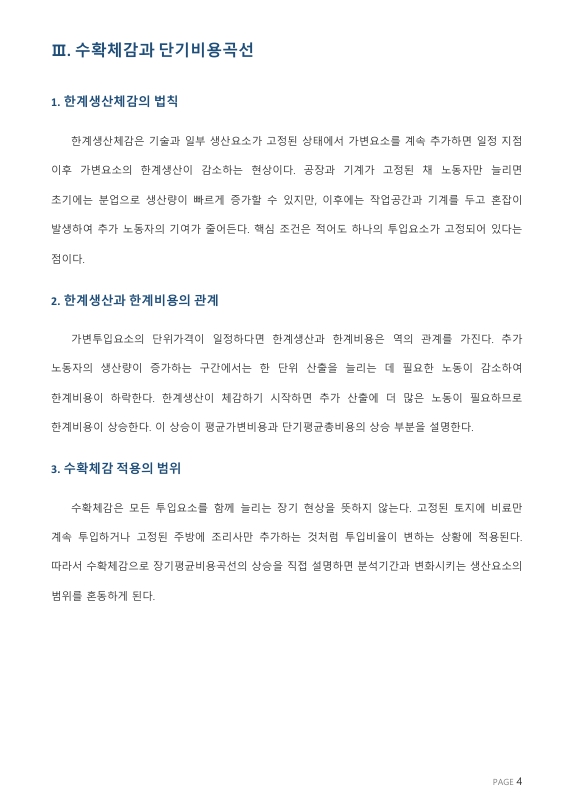 Ⅲ. 수확체감과 단기비용곡선

1. 한계생산체감의 법칙

한계생산체감은 기술과 일부 생산요소가 고정된 상태에서 가변요소를 계속 추가하면 일정 지점 이후 가변요소의 한계생산이 감소하는 현상이다. 공장과 기계가 고정된 채 노동자만 늘리면 초기에는 분업으로 생산량이 빠르게 증가할 수 있지만, 이후에는 작업공간과 기계를 두고 혼잡이 발생하여 추가 노동자의 기여가 줄어든다. 핵심 조건은 적어도 하나의 투입요소가 고정되어 있다는 점이다.

2. 한계생산과 한계비용의 관계

가변투입요소의 단위가격이 일정하다면 한계생산과 한계비용은 역의 관계를 가진다. 추가 노동자의 생산량이 증가하는 구간에서는 한 단위 산출을 늘리는 데 필요한 노동이 감소하여 한계비용이 하락한다. 한계생산이 체감하기 시작하면 추가 산출에 더 많은 노동이 필요하므로 한계비용이 상승한다. 이 상승이 평균가변비용과 단기평균총비용의 상승 부분을 설명한다.

3. 수확체감 적용의 범위

수확체감은 모든 투입요소를 함께 늘리는 장기 현상을 뜻하지 않는다. 고정된 토지에 비료만 계속 투입하거나 고정된 주방에 조리사만 추가하는 것처럼 투입비율이 변하는 상황에 적용된다. 따라서 수확체감으로 장기평균비용곡선의 상승을 직접 설명하면 분석기간과 변화시키는 생산요소의 범위를 혼동하게 된다.

PAGE 4